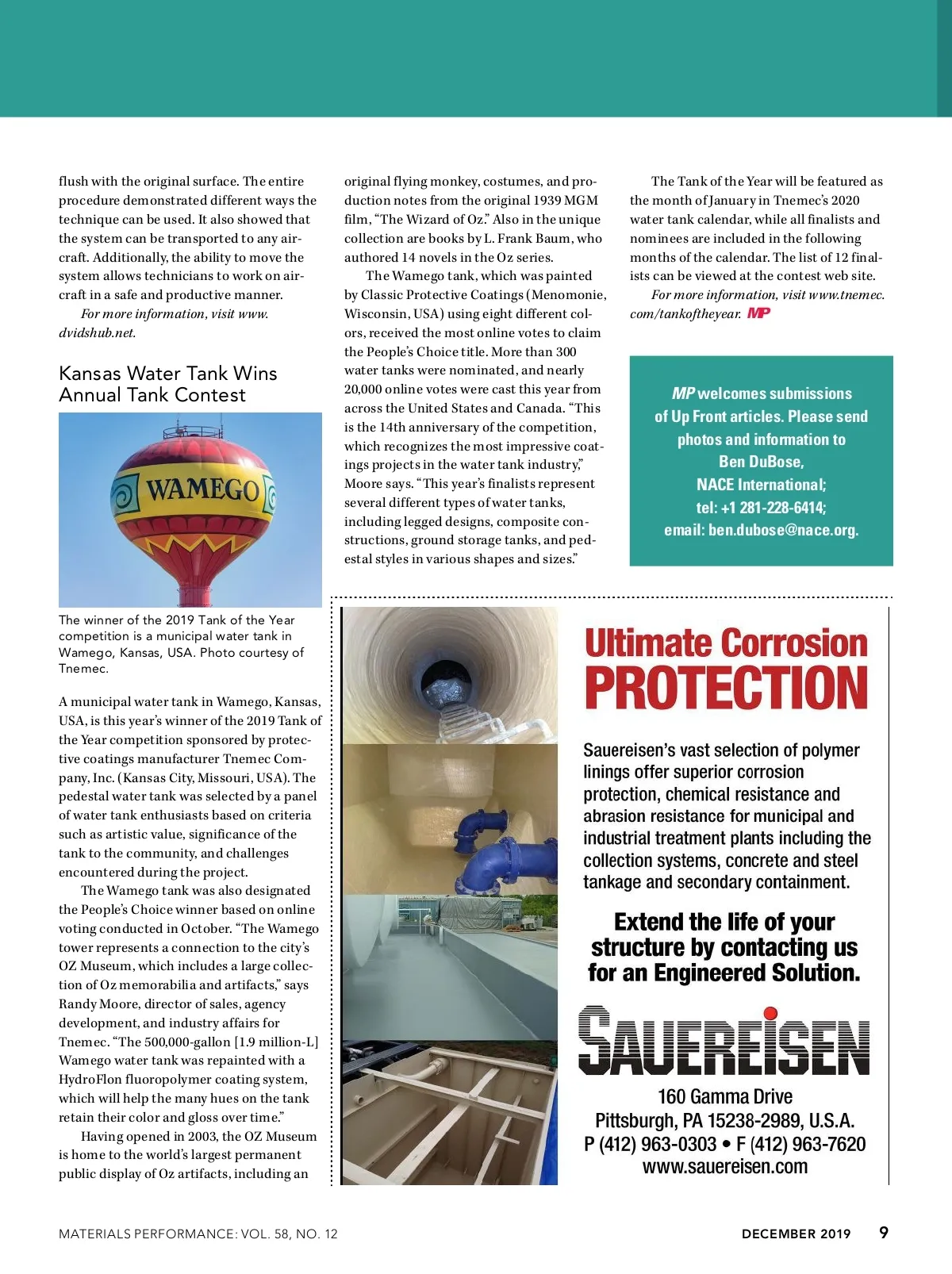 flush with the original surface. The entire procedure demonstrated different ways the technique can be used. It also showed that the system can be transported to any aircraft. Additionally, the ability to move the system allows technicians to work on aircraft in a safe and productive manner.

For more information, visit www.dvidshub.net.

Kansas Water Tank Wins Annual Tank Contest

WAMEGO

The winner of the 2019 Tank of the Year competition is a municipal water tank in Wamego, Kansas, USA. Photo courtesy of Tnemec.

A municipal water tank in Wamego, Kansas, USA, is this year's winner of the 2019 Tank of the Year competition sponsored by protective coatings manufacturer Tnemec Company, Inc. (Kansas City, Missouri, USA). The pedestal water tank was selected by a panel of water tank enthusiasts based on criteria such as artistic value, significance of the tank to the community, and challenges encountered during the project.

The Wamego tank was also designated the People's Choice winner based on online voting conducted in October. "The Wamego tower represents a connection to the city's OZ Museum, which includes a large collection of Oz memorabilia and artifacts," says Randy Moore, director of sales, agency development, and industry affairs for Tnemec. "The 500,000-gallon [1.9 million-L] Wamego water tank was repainted with a HydroFlon fluoropolymer coating system, which will help the many hues on the tank retain their color and gloss over time."

Having opened in 2003, the OZ Museum is home to the world's largest permanent public display of Oz artifacts, including an original flying monkey, costumes, and production notes from the original 1939 MGM film, "The Wizard of Oz." Also in the unique collection are books by L. Frank Baum, who authored 14 novels in the Oz series.

The Wamego tank, which was painted by Classic Protective Coatings (Menomonie, Wisconsin, USA) using eight different colors, received the most online votes to claim the People's Choice title. More than 300 water tanks were nominated, and nearly 20,000 online votes were cast this year from across the United States and Canada. "This is the 14th anniversary of the competition, which recognizes the most impressive coatings projects in the water tank industry," Moore says. "This year's finalists represent several different types of water tanks, including legged designs, composite constructions, ground storage tanks, and pedestal styles in various shapes and sizes."

The Tank of the Year will be featured as the month of January in Tnemec's 2020 water tank calendar, while all finalists and nominees are included in the following months of the calendar. The list of 12 finalists can be viewed at the contest web site.

For more information, visit www.tnemec.com/tankoftheyear. MP

MP welcomes submissions of Up Front articles. Please send photos and information to Ben DuBose, NACE International; tel: +1 281-228-6414; email: ben.dubose@nace.org.

Ultimate Corrosion PROTECTION

Sauereisen's vast selection of polymer linings offer superior corrosion protection, chemical resistance and abrasion resistance for municipal and industrial treatment plants including the collection systems, concrete and steel tankage and secondary containment.

Extend the life of your structure by contacting us for an Engineered Solution.

SAUEREISEN

160 Gamma Drive
Pittsburgh, PA 15238-2989, U.S.A.
P (412) 963-0303 • F (412) 963-7620
www.sauereisen.com

MATERIALS PERFORMANCE: VOL. 58, NO. 12

DECEMBER 2019 9